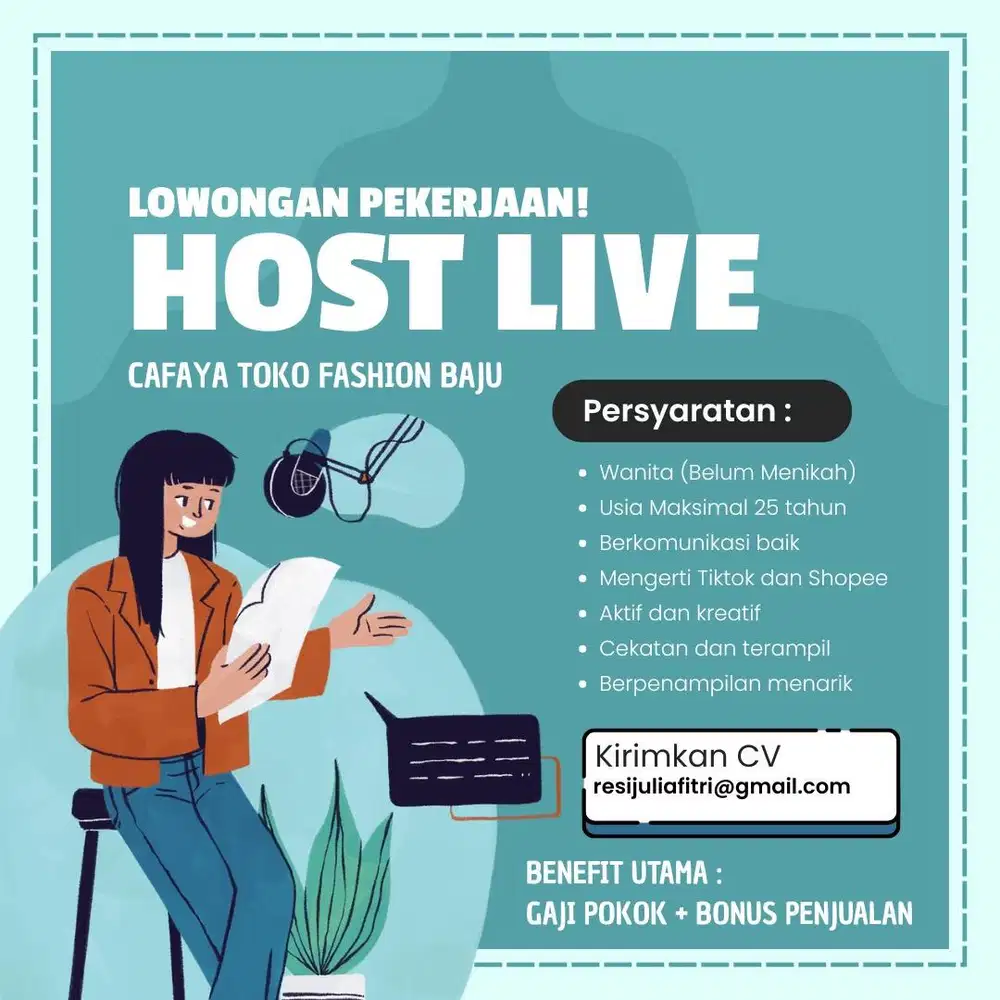 LOWONGAN PEKERJAAN!
HOST LIVE
CAFAYA TOKO FASHION BAJU

Persyaratan :
• Wanita (Belum Menikah)
• Usia Maksimal 25 tahun
• Berkomunikasi baik
• Mengerti Tiktok dan Shopee
• Aktif dan kreatif
• Cekatan dan terampil
• Berpenampilan menarik

Kirimkan CV
resijuliafitri@gmail.com

BENEFIT UTAMA :
GAJI POKOK + BONUS PENJUALAN